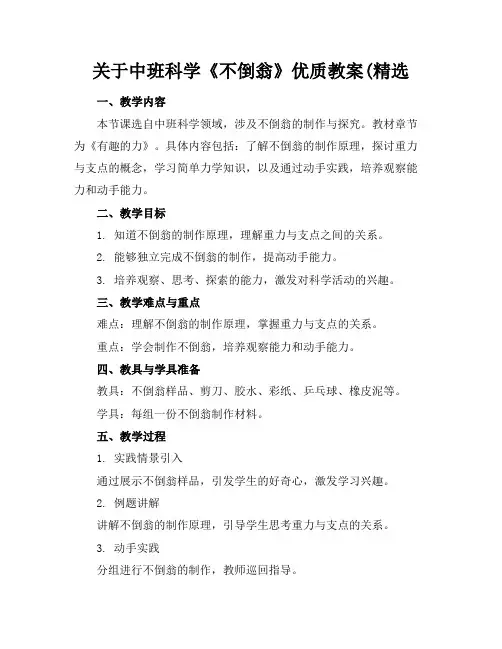 关于中班科学《不倒翁》优质教案(精选

一、教学内容

本节课选自中班科学领域，涉及不倒翁的制作与探究。教材章节为《有趣的力》。具体内容包括：了解不倒翁的制作原理，探讨重力与支点的概念，学习简单力学知识，以及通过动手实践，培养观察能力和动手能力。

二、教学目标

1. 知道不倒翁的制作原理，理解重力与支点之间的关系。

2. 能够独立完成不倒翁的制作，提高动手能力。

3. 培养观察、思考、探索的能力，激发对科学活动的兴趣。

三、教学难点与重点

难点：理解不倒翁的制作原理，掌握重力与支点的关系。

重点：学会制作不倒翁，培养观察能力和动手能力。

四、教具与学具准备

教具：不倒翁样品、剪刀、胶水、彩纸、乒乓球、橡皮泥等。

学具：每组一份不倒翁制作材料。

五、教学过程

1. 实践情景引入

通过展示不倒翁样品，引发学生的好奇心，激发学习兴趣。

2. 例题讲解

讲解不倒翁的制作原理，引导学生思考重力与支点的关系。

3. 动手实践

分组进行不倒翁的制作，教师巡回指导。